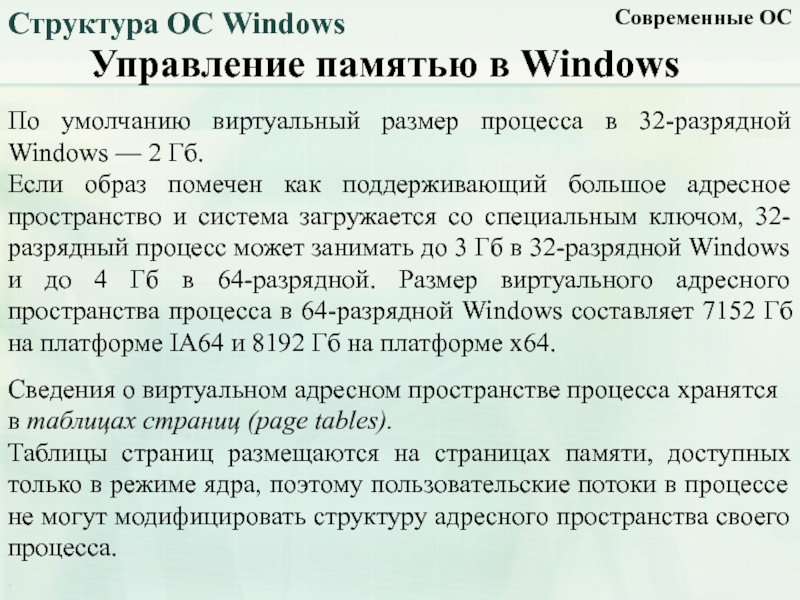 Структура ОС Windows

Современные ОС

Управление памятью в Windows

По умолчанию виртуальный размер процесса в 32-разрядной Windows — 2 Гб.
Если образ помечен как поддерживающий большое адресное пространство и система загружается со специальным ключом, 32-разрядный процесс может занимать до 3 Гб в 32-разрядной Windows и до 4 Гб в 64-разрядной. Размер виртуального адресного пространства процесса в 64-разрядной Windows составляет 7152 Гб на платформе IA64 и 8192 Гб на платформе x64.

Сведения о виртуальном адресном пространстве процесса хранятся в таблицах страниц (page tables).
Таблицы страниц размещаются на страницах памяти, доступных только в режиме ядра, поэтому пользовательские потоки в процессе не могут модифицировать структуру адресного пространства своего процесса.